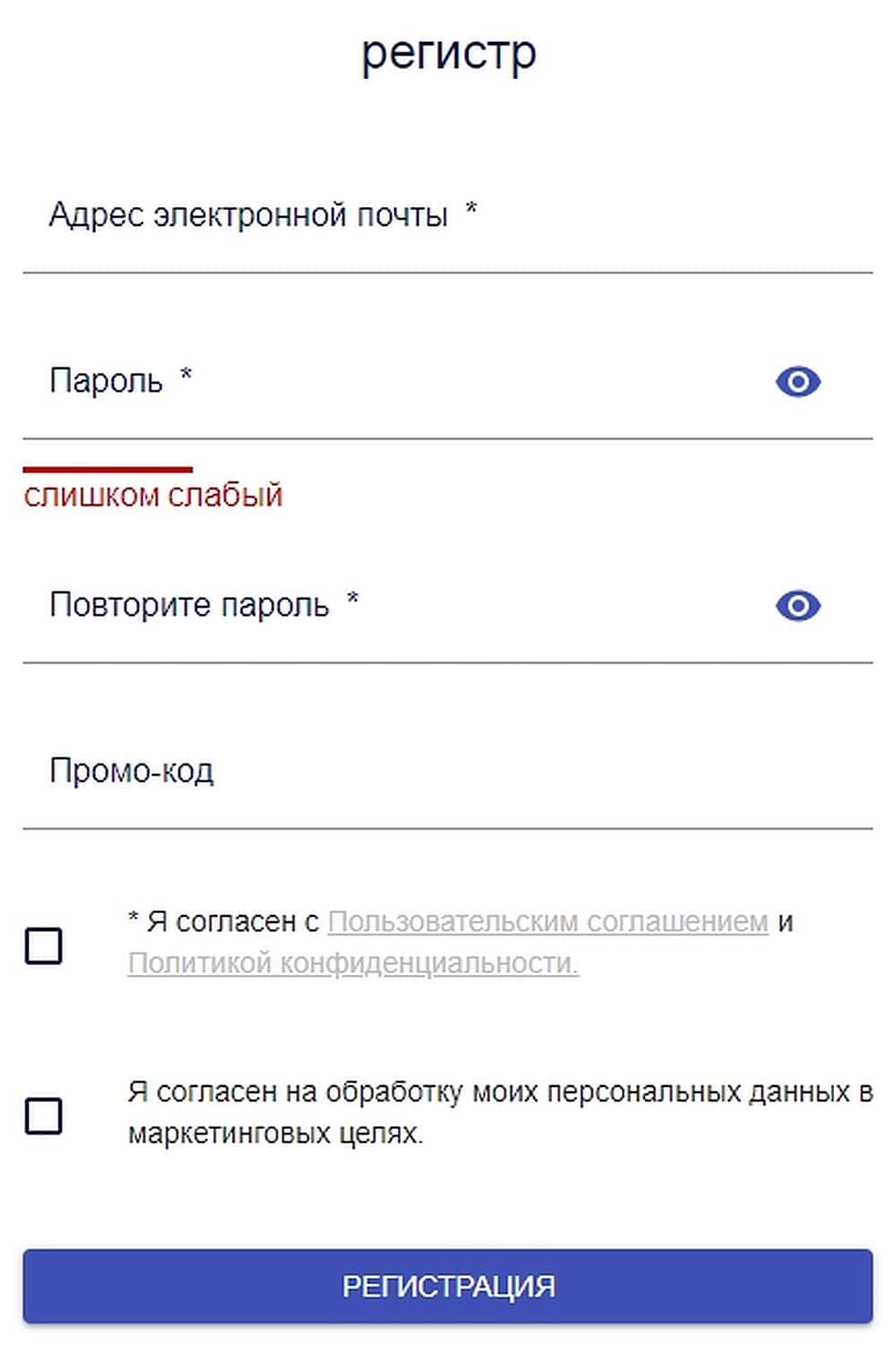 регистр

Адрес электронной почты *

Пароль *

слишком слабый

Повторите пароль *

Промо-код

* Я согласен с Пользовательским соглашением и Политикой конфиденциальности.

Я согласен на обработку моих персональных данных в маркетинговых целях.

РЕГИСТРАЦИЯ